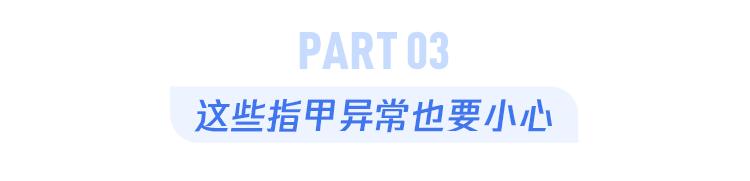 PART 03

这些指甲异常也要小心